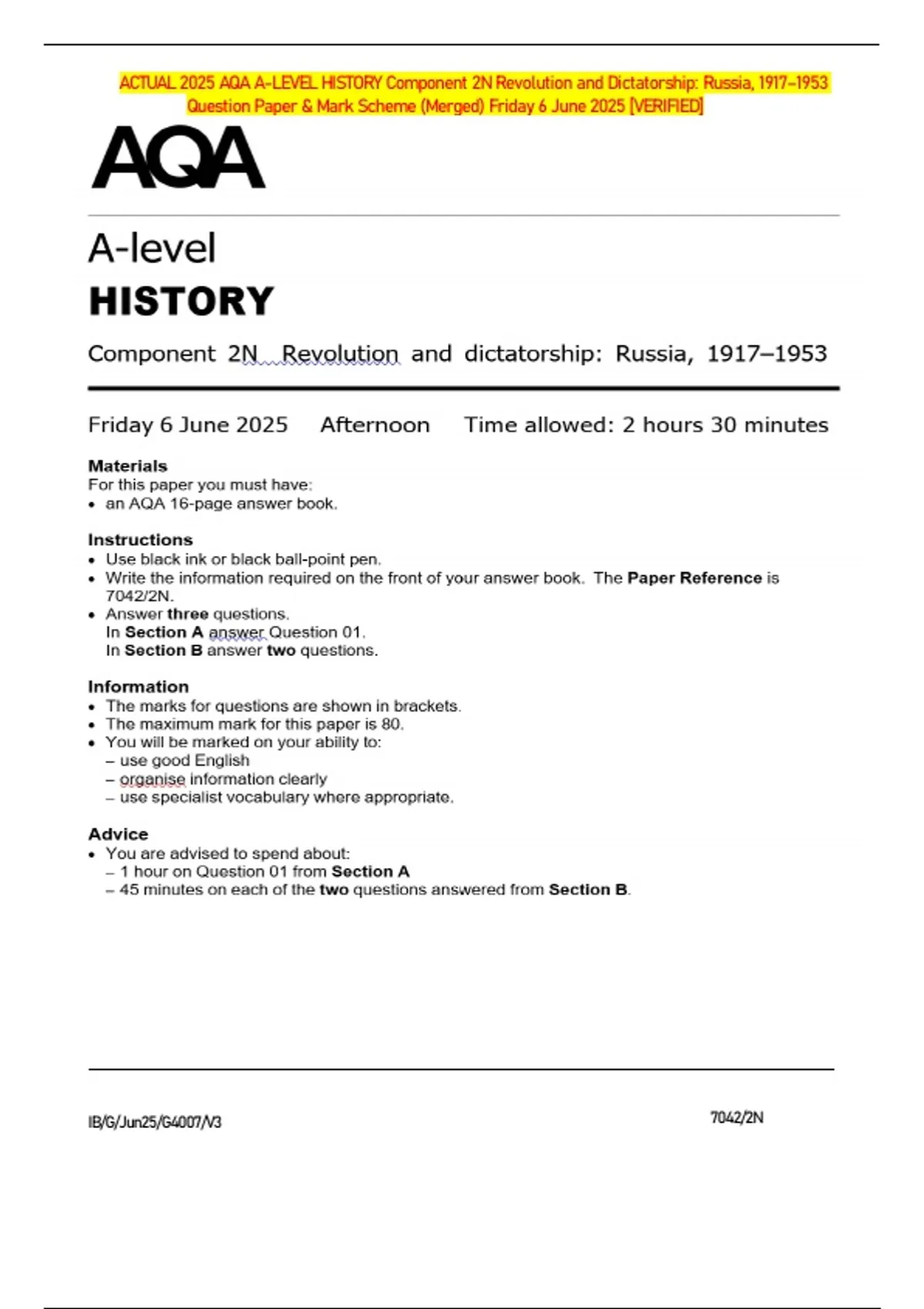 ACTUAL 2025 AQA A-LEVEL HISTORY Component 2N Revolution and Dictatorship: Russia, 1917–1953 Question Paper & Mark Scheme (Merged) Friday 6 June 2025 [VERIFIED]

AQA

A-level

HISTORY

Component 2N Revolution and dictatorship: Russia, 1917–1953

Friday 6 June 2025 Afternoon Time allowed: 2 hours 30 minutes

Materials
For this paper you must have:
• an AQA 16-page answer book.

Instructions
• Use black ink or black ball-point pen.
• Write the information required on the front of your answer book. The Paper Reference is 7042/2N.
• Answer three questions.
In Section A answer Question 01.
In Section B answer two questions.

Information
• The marks for questions are shown in brackets.
• The maximum mark for this paper is 80.
• You will be marked on your ability to:
– use good English
– organise information clearly
– use specialist vocabulary where appropriate.

Advice
• You are advised to spend about:
– 1 hour on Question 01 from Section A
– 45 minutes on each of the two questions answered from Section B.

IB/G/Jun25/G4007/V3

7042/2N